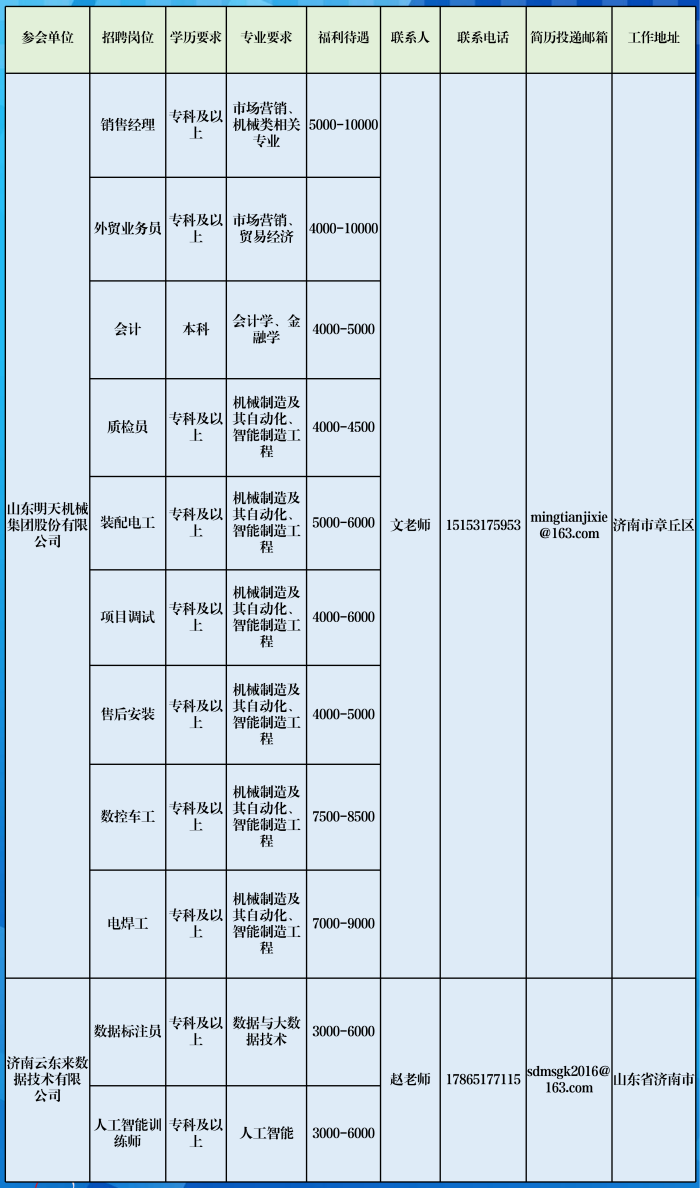 | 参会单位 | 招聘岗位 | 学历要求 | 专业要求 | 福利待遇 | 联系人 | 联系电话 | 简历投递邮箱 | 工作地址 |
|---|---|---|---|---|---|---|---|---|
| 山东明天机械集团股份有限公司 | 销售经理 | 专科及以上 | 市场营销、机械类相关专业 | 5000-10000 | 文老师 | 15153175953 | mingtianjixie@163.com | 济南市章丘区 |
| | 外贸业务员 | 专科及以上 | 市场营销、贸易经济 | 4000-10000 | | | | |
| | 会计 | 本科 | 会计学、金融学 | 4000-5000 | | | | |
| | 质检员 | 专科及以上 | 机械制造及其自动化、智能制造工程 | 4000-4500 | | | | |
| | 装配电工 | 专科及以上 | 机械制造及其自动化、智能制造工程 | 5000-6000 | | | | |
| | 项目调试 | 专科及以上 | 机械制造及其自动化、智能制造工程 | 4000-6000 | | | | |
| | 售后安装 | 专科及以上 | 机械制造及其自动化、智能制造工程 | 4000-5000 | | | | |
| | 数控车工 | 专科及以上 | 机械制造及其自动化、智能制造工程 | 7500-8500 | | | | |
| | 电焊工 | 专科及以上 | 机械制造及其自动化、智能制造工程 | 7000-9000 | | | | |
| 济南云东来数据技术有限公司 | 数据标注员 | 专科及以上 | 数据与大数据技术 | 3000-6000 | 赵老师 | 17865177115 | sdmsgk2016@163.com | 山东省济南市 |
| | 人工智能训练师 | 专科及以上 | 人工智能 | 3000-6000 | | | | |